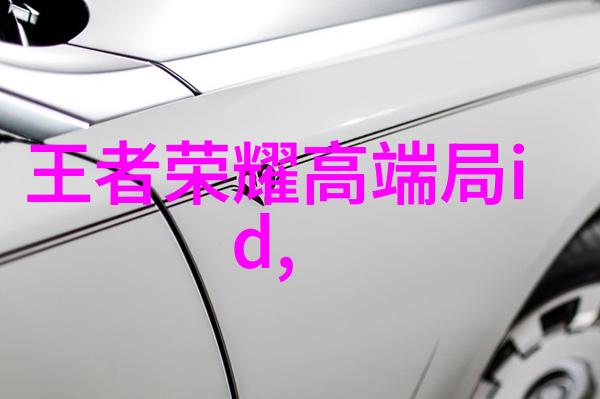 王者荣耀高端局id,